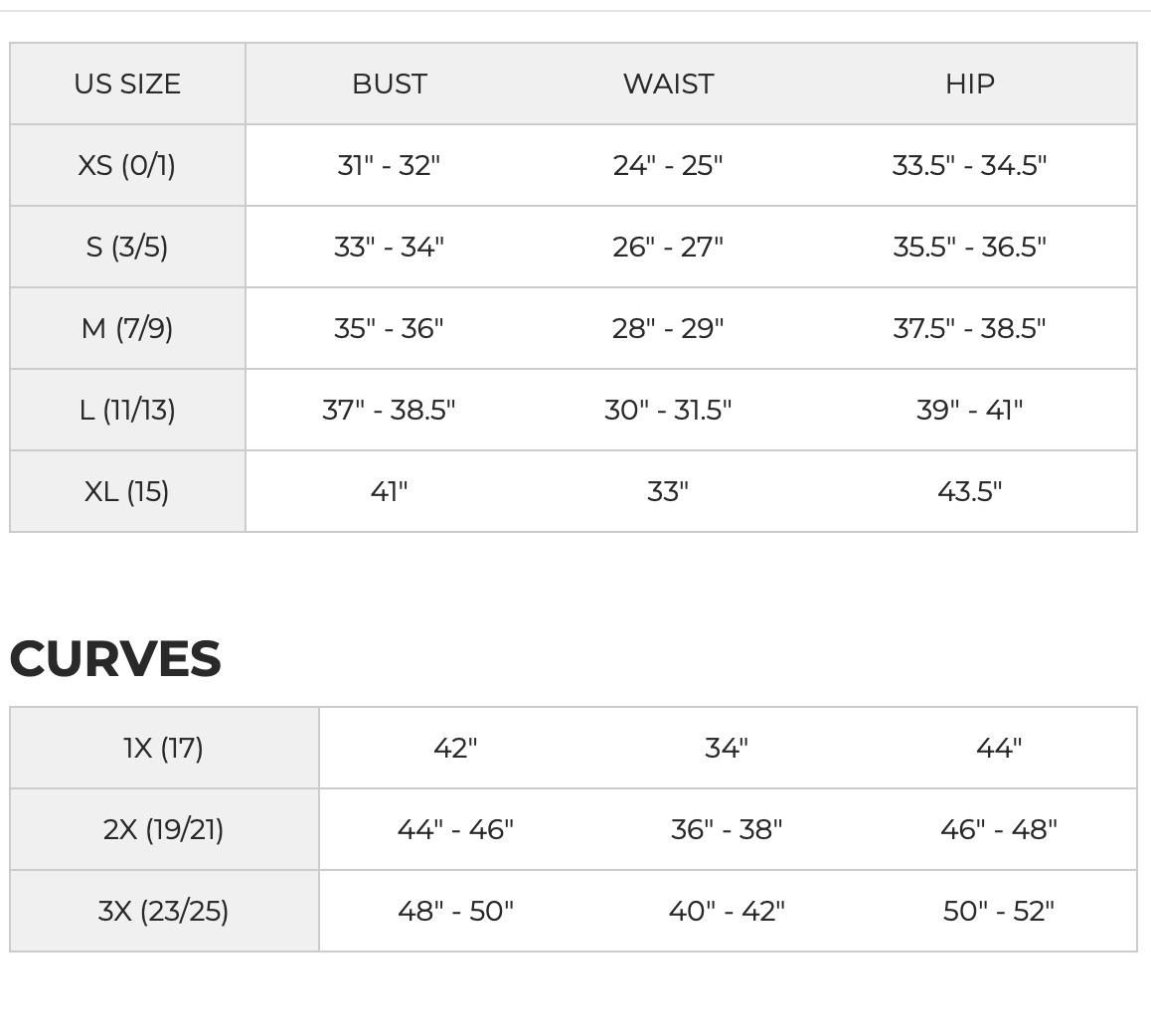 | US SIZE | BUST | WAIST | HIP |
|---|---|---|---|
| XS (0/1) | 31" - 32" | 24" - 25" | 33.5" - 34.5" |
| S (3/5) | 33" - 34" | 26" - 27" | 35.5" - 36.5" |
| M (7/9) | 35" - 36" | 28" - 29" | 37.5" - 38.5" |
| L (11/13) | 37" - 38.5" | 30" - 31.5" | 39" - 41" |
| XL (15) | 41" | 33" | 43.5" |

CURVES

| 1X (17) | 42" | 34" | 44" |
|---|---|---|---|
| 2X (19/21) | 44" - 46" | 36" - 38" | 46" - 48" |
| 3X (23/25) | 48" - 50" | 40" - 42" | 50" - 52" |